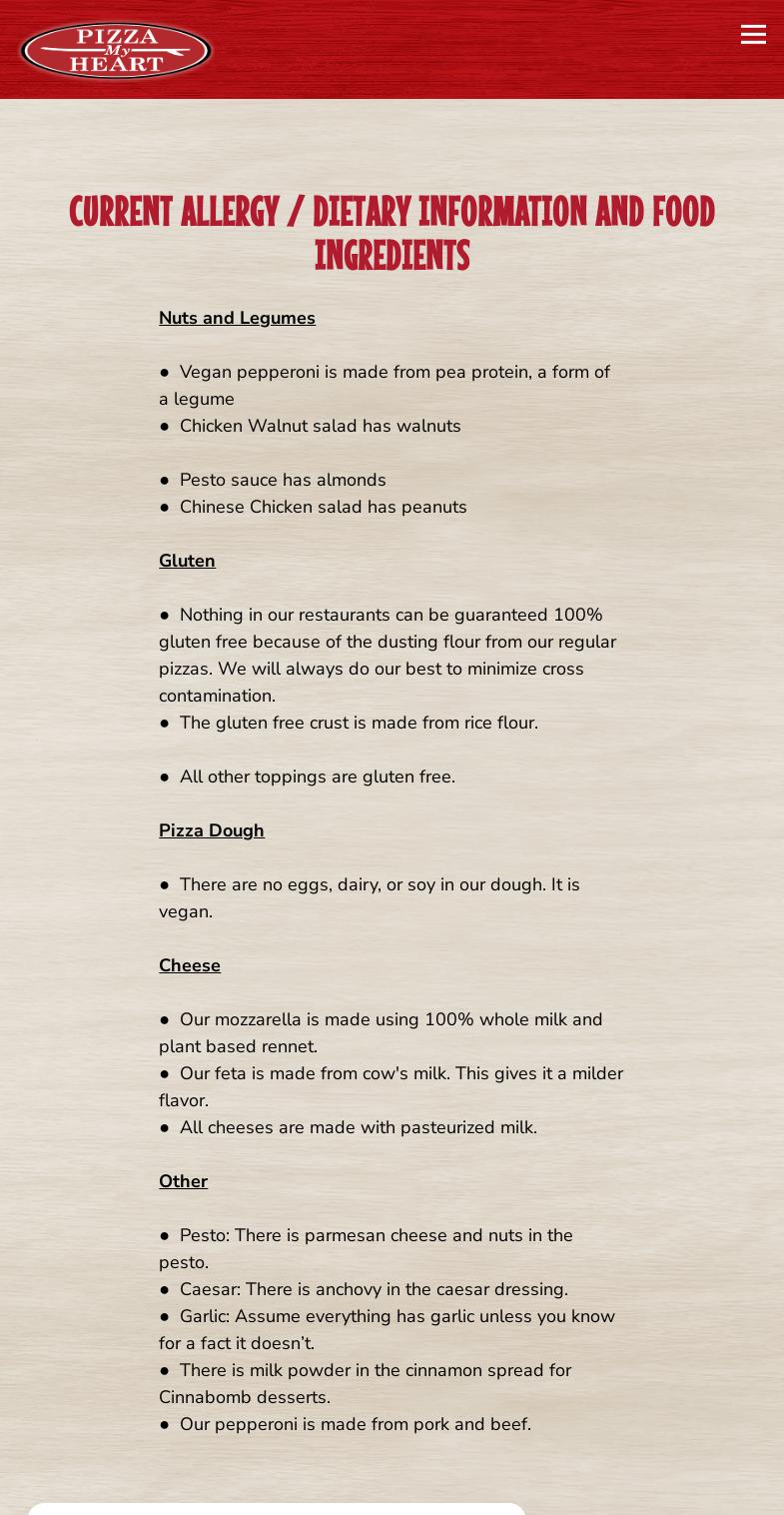 PIZZA My HEART

CURRENT ALLERGY / DIETARY INFORMATION AND FOOD INGREDIENTS

Nuts and Legumes

● Vegan pepperoni is made from pea protein, a form of a legume
● Chicken Walnut salad has walnuts

● Pesto sauce has almonds
● Chinese Chicken salad has peanuts

Gluten

● Nothing in our restaurants can be guaranteed 100% gluten free because of the dusting flour from our regular pizzas. We will always do our best to minimize cross contamination.
● The gluten free crust is made from rice flour.

● All other toppings are gluten free.

Pizza Dough

● There are no eggs, dairy, or soy in our dough. It is vegan.

Cheese

● Our mozzarella is made using 100% whole milk and plant based rennet.
● Our feta is made from cow's milk. This gives it a milder flavor.
● All cheeses are made with pasteurized milk.

Other

● Pesto: There is parmesan cheese and nuts in the pesto.
● Caesar: There is anchovy in the caesar dressing.
● Garlic: Assume everything has garlic unless you know for a fact it doesn't.
● There is milk powder in the cinnamon spread for Cinnabomb desserts.
● Our pepperoni is made from pork and beef.